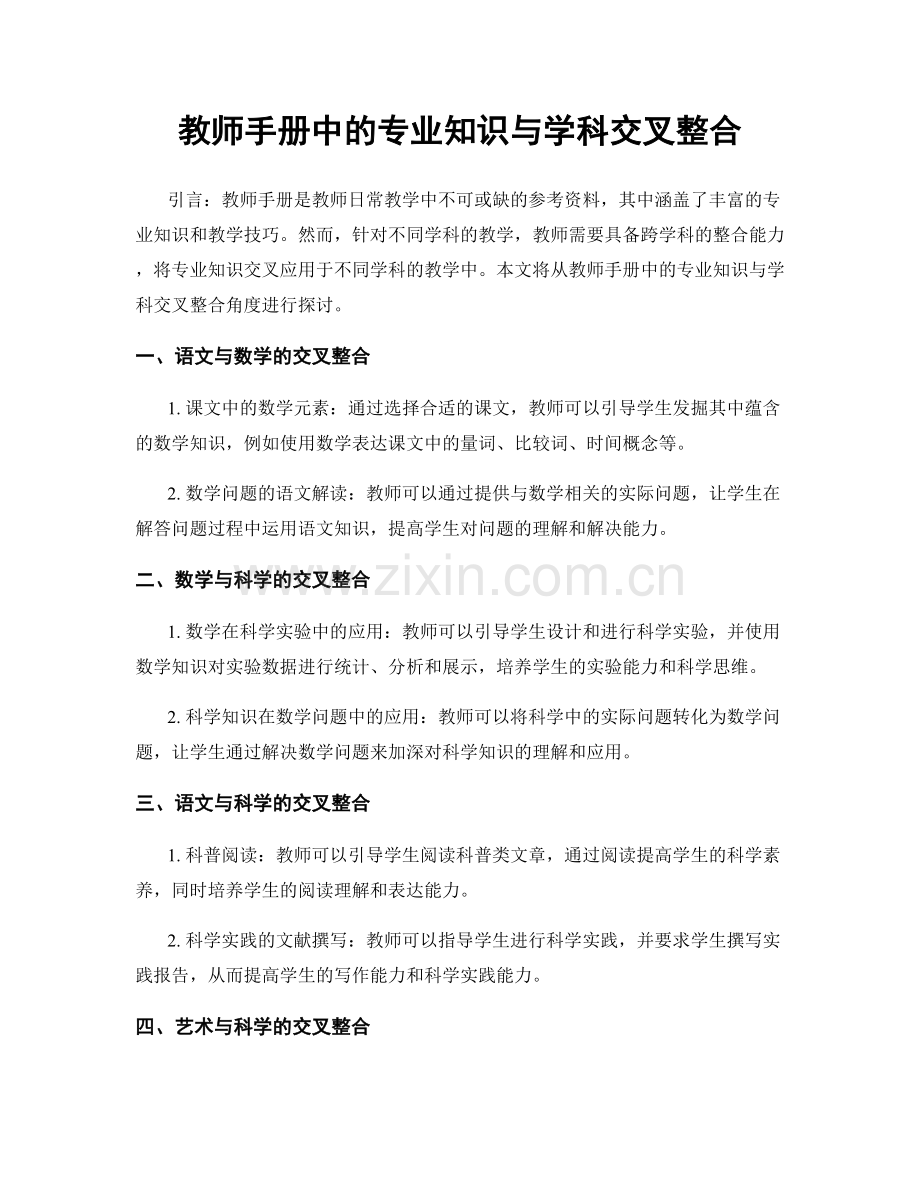 教师手册中的专业知识与学科交叉整合

引言：教师手册是教师日常教学中不可或缺的参考资料，其中涵盖了丰富的专业知识和教学技巧。然而，针对不同学科的教学，教师需要具备跨学科的整合能力，将专业知识交叉应用于不同学科的教学中。本文将从教师手册中的专业知识与学科交叉整合角度进行探讨。

一、语文与数学的交叉整合

1. 课文中的数学元素：通过选择合适的课文，教师可以引导学生发掘其中蕴含的数学知识，例如使用数学表达课文中的量词、比较词、时间概念等。

2. 数学问题的语文解读：教师可以通过提供与数学相关的实际问题，让学生在解答问题过程中运用语文知识，提高学生对问题的理解和解决能力。

二、数学与科学的交叉整合

www.zixin.com.cn

1. 数学在科学实验中的应用：教师可以引导学生设计和进行科学实验，并使用数学知识对实验数据进行统计、分析和展示，培养学生的实验能力和科学思维。

2. 科学知识在数学问题中的应用：教师可以将科学中的实际问题转化为数学问题，让学生通过解决数学问题来加深对科学知识的理解和应用。

三、语文与科学的交叉整合

1. 科普阅读：教师可以引导学生阅读科普类文章，通过阅读提高学生的科学素养，同时培养学生的阅读理解和表达能力。

2. 科学实践的文献撰写：教师可以指导学生进行科学实践，并要求学生撰写实践报告，从而提高学生的写作能力和科学实践能力。

四、艺术与科学的交叉整合